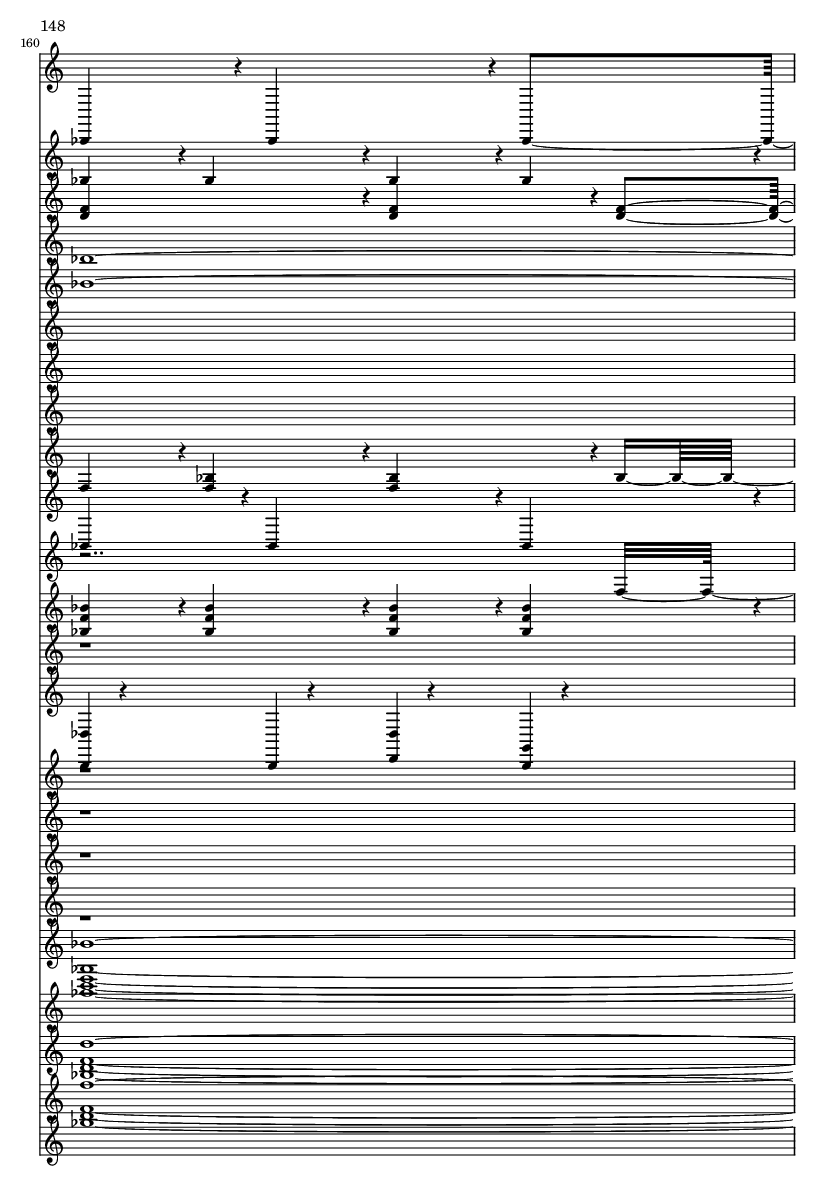 148

160